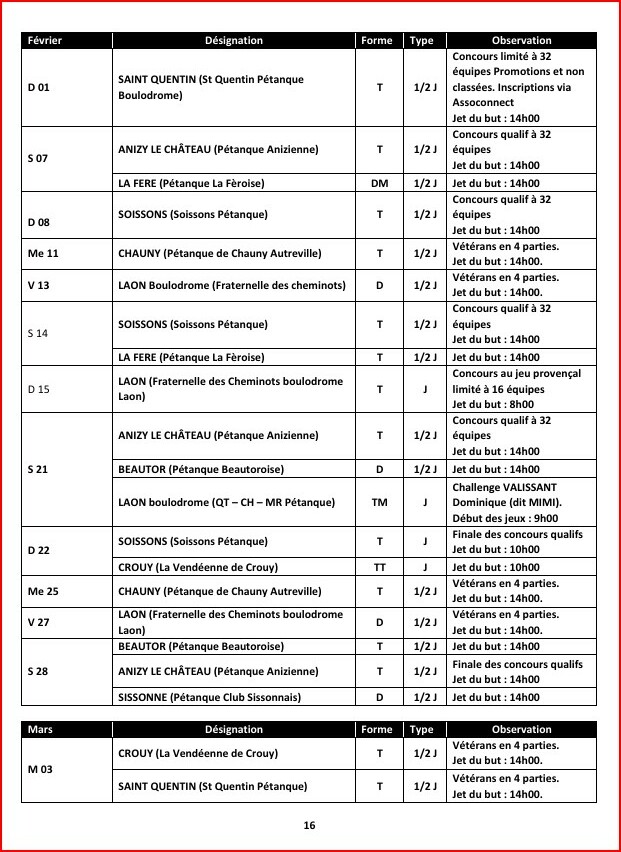 | Février | Désignation | Forme | Type | Observation |
|---|---|---|---|---|
| D 01 | SAINT QUENTIN (St Quentin Pétanque Boulodrome) | T | 1/2 J | Concours limité à 32 équipes Promotions et non classées. Inscriptions via Assoconnect Jet du but : 14h00 |
| S 07 | ANIZY LE CHÂTEAU (Pétanque Anizienne) | T | 1/2 J | Concours qualif à 32 équipes Jet du but : 14h00 |
| | LA FERE (Pétanque La Fèroise) | DM | 1/2 J | Jet du but : 14h00 |
| D 08 | SOISSONS (Soissons Pétanque) | T | 1/2 J | Concours qualif à 32 équipes Jet du but : 14h00 |
| Me 11 | CHAUNY (Pétanque de Chauny Autreville) | T | 1/2 J | Vétérans en 4 parties. Jet du but : 14h00. |
| V 13 | LAON Boulodrome (Fraternelle des cheminots) | D | 1/2 J | Vétérans en 4 parties. Jet du but : 14h00. |
| S 14 | SOISSONS (Soissons Pétanque) | T | 1/2 J | Concours qualif à 32 équipes Jet du but : 14h00 |
| | LA FERE (Pétanque La Fèroise) | T | 1/2 J | Jet du but : 14h00 |
| D 15 | LAON (Fraternelle des Cheminots boulodrome Laon) | T | J | Concours au jeu provençal limité à 16 équipes Jet du but : 8h00 |
| S 21 | ANIZY LE CHÂTEAU (Pétanque Anizienne) | T | 1/2 J | Concours qualif à 32 équipes Jet du but : 14h00 |
| | BEAUTOR (Pétanque Beautoroise) | D | 1/2 J | Jet du but : 14h00 |
| | LAON boulodrome (QT – CH – MR Pétanque) | TM | J | Challenge VALISSANT Dominique (dit MIMI). Début des jeux : 9h00 |
| D 22 | SOISSONS (Soissons Pétanque) | T | J | Finale des concours qualifs Jet du but : 10h00 |
| | CROUY (La Vendéenne de Crouy) | TT | J | Jet du but : 10h00 |
| Me 25 | CHAUNY (Pétanque de Chauny Autreville) | T | 1/2 J | Vétérans en 4 parties. Jet du but : 14h00. |
| V 27 | LAON (Fraternelle des Cheminots boulodrome Laon) | D | 1/2 J | Vétérans en 4 parties. Jet du but : 14h00. |
| S 28 | BEAUTOR (Pétanque Beautoroise) | T | 1/2 J | Jet du but : 14h00 |
| | ANIZY LE CHÂTEAU (Pétanque Anizienne) | T | 1/2 J | Finale des concours qualifs Jet du but : 14h00 |
| | SISSONNE (Pétanque Club Sissonnais) | D | 1/2 J | Jet du but : 14h00 |

| Mars | Désignation | Forme | Type | Observation |
|---|---|---|---|---|
| M 03 | CROUY (La Vendéenne de Crouy) | T | 1/2 J | Vétérans en 4 parties. Jet du but : 14h00. |
| | SAINT QUENTIN (St Quentin Pétanque) | T | 1/2 J | Vétérans en 4 parties. Jet du but : 14h00. |

16